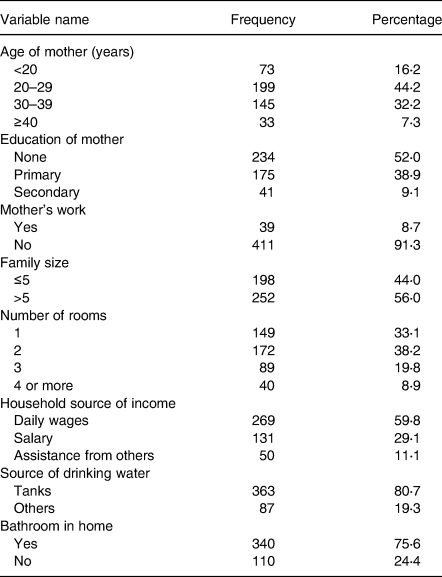 | Variable name | Frequency | Percentage |
|---|---|---|
| Age of mother (years) | | |
| <20 | 73 | 16·2 |
| 20–29 | 199 | 44·2 |
| 30–39 | 145 | 32·2 |
| ≥40 | 33 | 7·3 |
| Education of mother | | |
| None | 234 | 52·0 |
| Primary | 175 | 38·9 |
| Secondary | 41 | 9·1 |
| Mother's work | | |
| Yes | 39 | 8·7 |
| No | 411 | 91·3 |
| Family size | | |
| ≤5 | 198 | 44·0 |
| >5 | 252 | 56·0 |
| Number of rooms | | |
| 1 | 149 | 33·1 |
| 2 | 172 | 38·2 |
| 3 | 89 | 19·8 |
| 4 or more | 40 | 8·9 |
| Household source of income | | |
| Daily wages | 269 | 59·8 |
| Salary | 131 | 29·1 |
| Assistance from others | 50 | 11·1 |
| Source of drinking water | | |
| Tanks | 363 | 80·7 |
| Others | 87 | 19·3 |
| Bathroom in home | | |
| Yes | 340 | 75·6 |
| No | 110 | 24·4 |